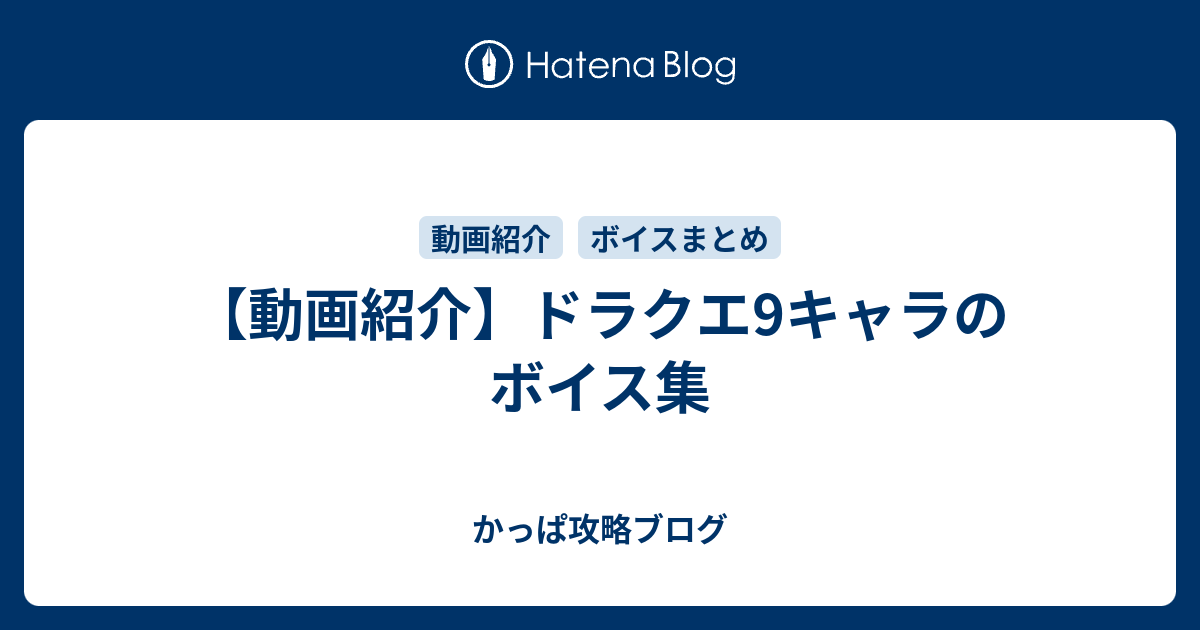 Hatena Blog

動画紹介　ボイスまとめ

【動画紹介】ドラクエ9キャラのボイス集

かっぱ攻略ブログ